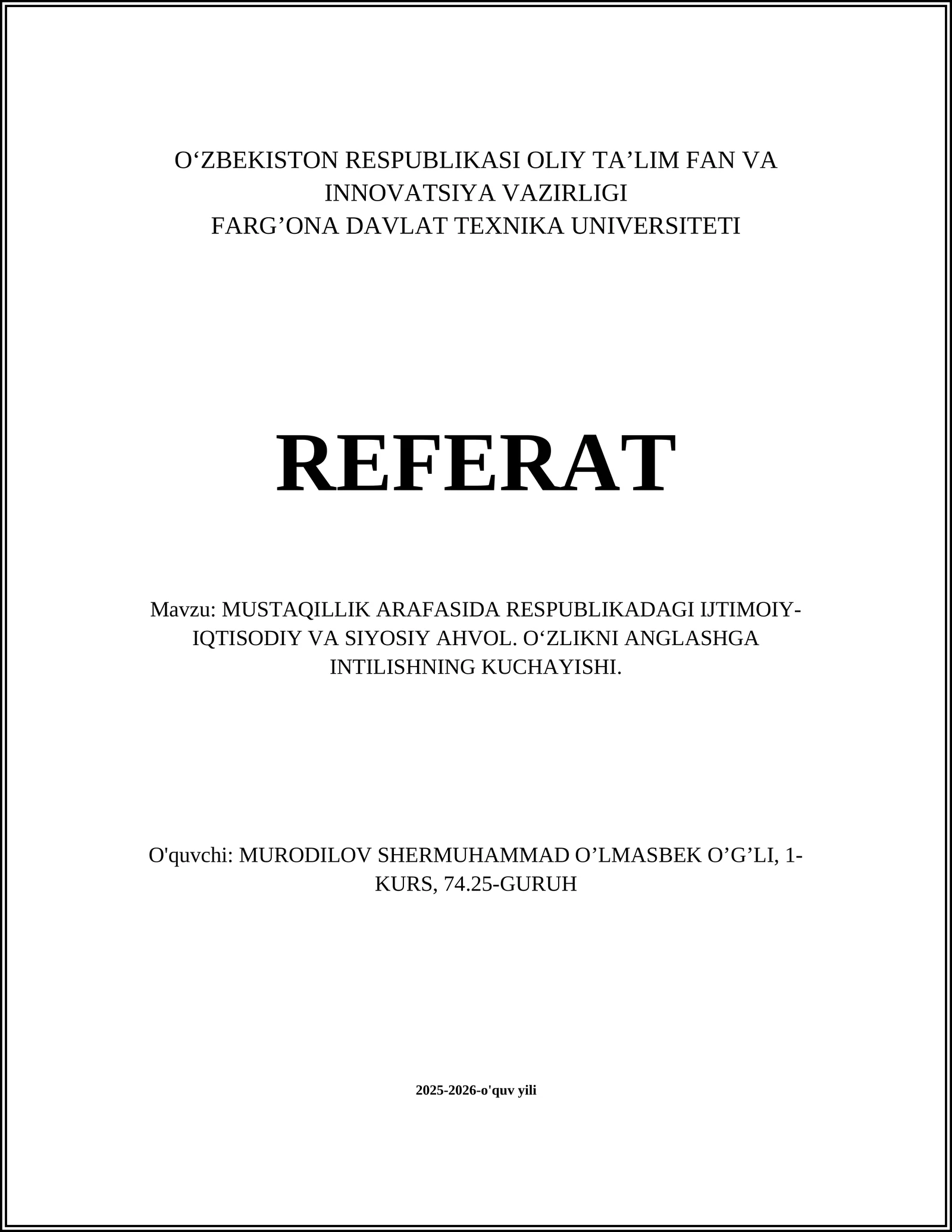 O‘ZBEKISTON RESPUBLIKASI OLIY TA’LIM FAN VA INNOVATSIYA VAZIRLIGI
FARG’ONA DAVLAT TEXNIKA UNIVERSITETI

REFERAT

Mavzu: MUSTAQILLIK ARAFASIDA RESPUBLIKADAGI IJTIMOIY-IQTISODIY VA SIYOSIY AHVOL. O‘ZLIKNI ANGLASHGA INTILISHNING KUCHAYISHI.

O'quvchi: MURODILOV SHERMUHAMMAD O’LMASBEK O’G’LI, 1-KURS, 74.25-GURUH

2025-2026-o'quv yili